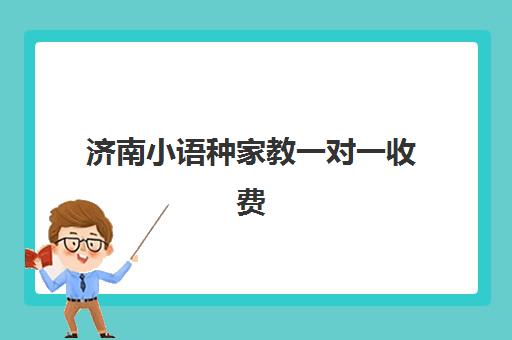 济南小语种家教一对一收费